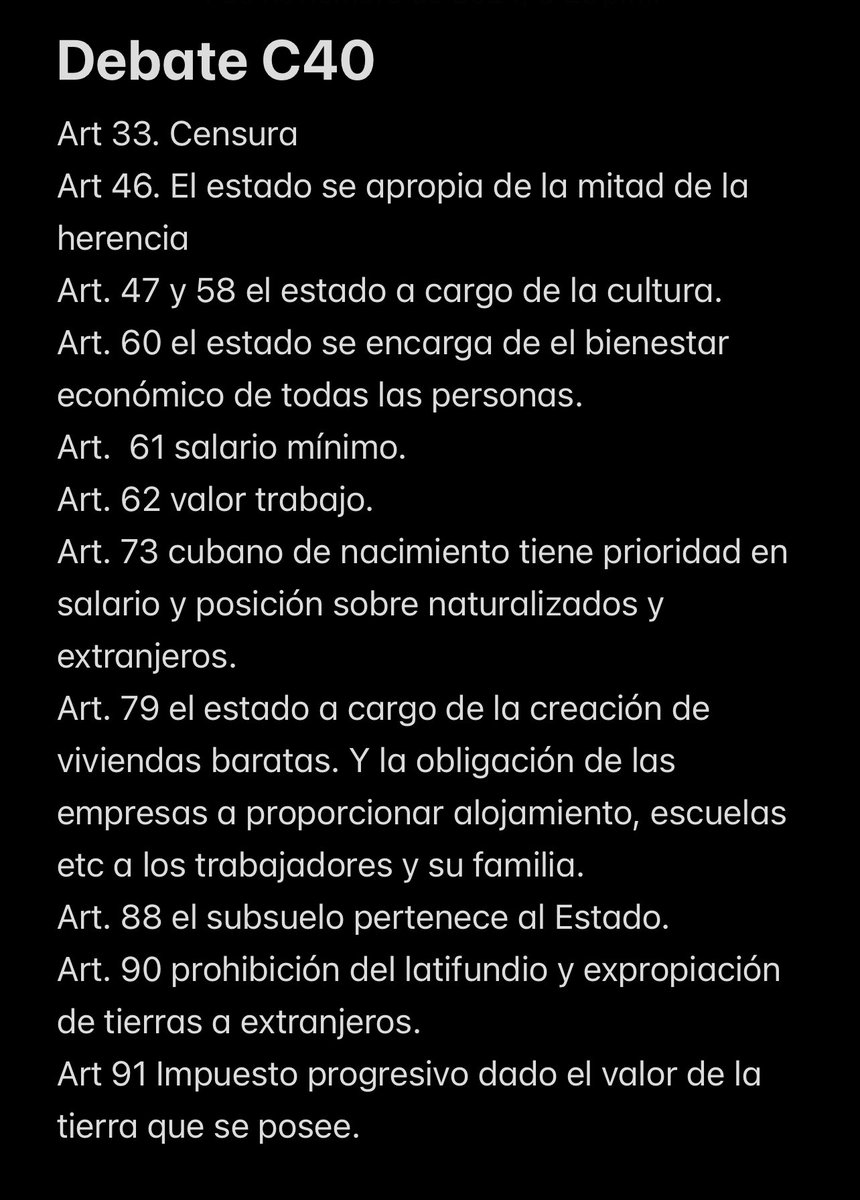 Debate C40

Art 33. Censura
Art 46. El estado se apropia de la mitad de la herencia
Art. 47 y 58 el estado a cargo de la cultura.
Art. 60 el estado se encarga de el bienestar económico de todas las personas.
Art.  61 salario mínimo.
Art. 62 valor trabajo.
Art. 73 cubano de nacimiento tiene prioridad en salario y posición sobre naturalizados y extranjeros.
Art. 79 el estado a cargo de la creación de viviendas baratas. Y la obligación de las empresas a proporcionar alojamiento, escuelas etc a los trabajadores y su familia.
Art. 88 el subsuelo pertenece al Estado.
Art. 90 prohibición del latifundio y expropiación de tierras a extranjeros.
Art 91 Impuesto progresivo dado el valor de la tierra que se posee.